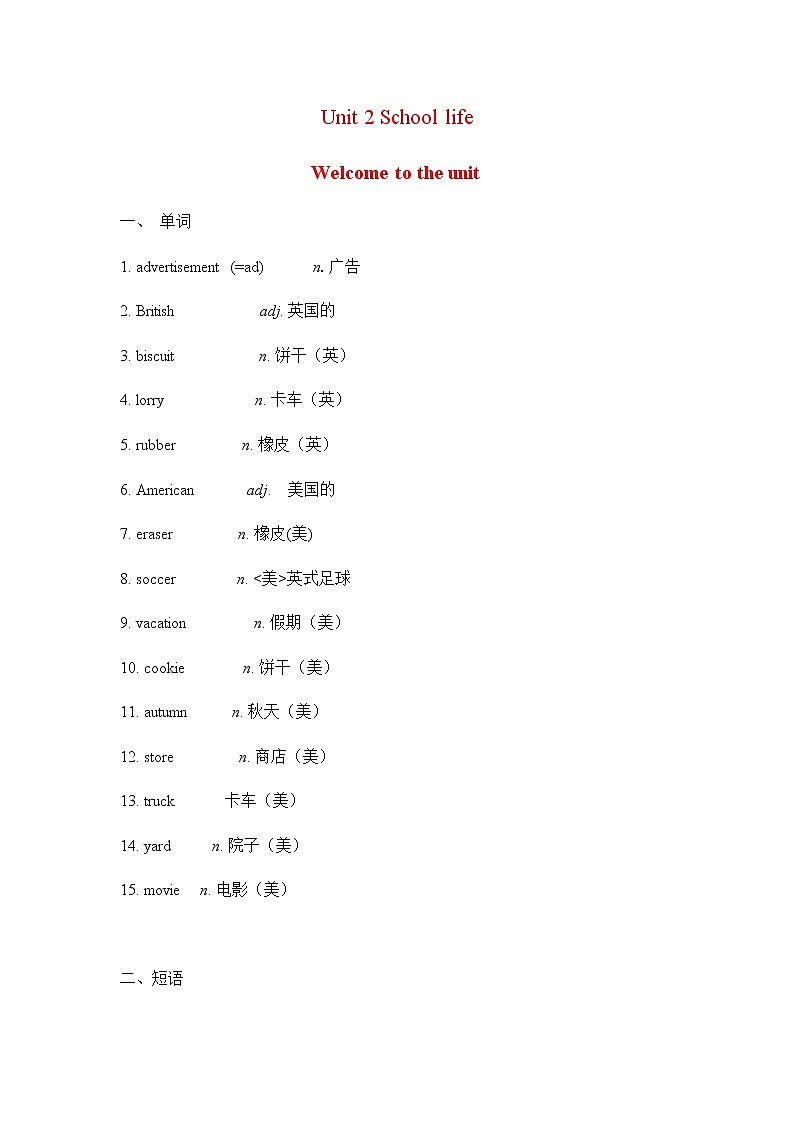 Unit 2 School life

Welcome to the unit

一、 单词

1. advertisement (=ad) n. 广告

2. British adj. 英国的

3. biscuit n. 饼干（英）

4. lorry n. 卡车（英）

5. rubber n. 橡皮（英）

6. American adj. 美国的

7. eraser n. 橡皮(美)

8. soccer n. <美>英式足球

9. vacation n. 假期（美）

10. cookie n. 饼干（美）

11. autumn n. 秋天（美）

12. store n. 商店（美）

13. truck 卡车（美）

14. yard n. 院子（美）

15. movie n. 电影（美）

二、短语